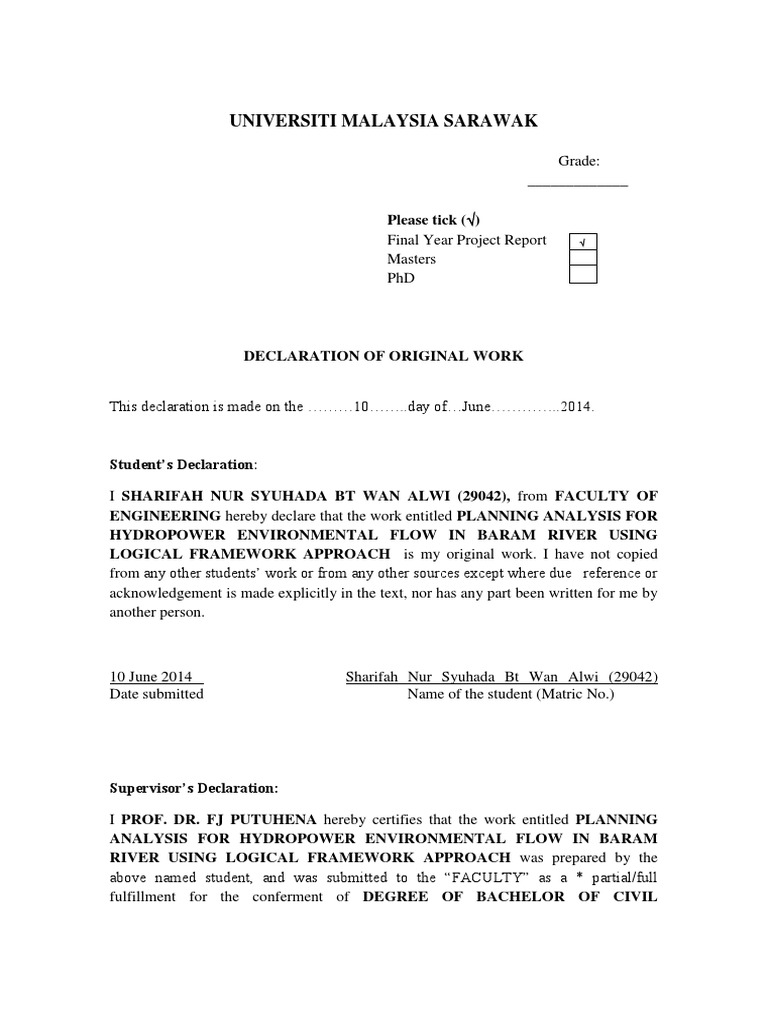 UNIVERSITI MALAYSIA SARAWAK

Grade: _____________

Please tick (√)
Final Year Project Report √
Masters
PhD

DECLARATION OF ORIGINAL WORK

This declaration is made on the ………10……..day of…June…………..2014.

Student's Declaration:

I SHARIFAH NUR SYUHADA BT WAN ALWI (29042), from FACULTY OF ENGINEERING hereby declare that the work entitled PLANNING ANALYSIS FOR HYDROPOWER ENVIRONMENTAL FLOW IN BARAM RIVER USING LOGICAL FRAMEWORK APPROACH is my original work. I have not copied from any other students' work or from any other sources except where due reference or acknowledgement is made explicitly in the text, nor has any part been written for me by another person.

10 June 2014
Date submitted

Sharifah Nur Syuhada Bt Wan Alwi (29042)
Name of the student (Matric No.)

Supervisor's Declaration:

I PROF. DR. FJ PUTUHENA hereby certifies that the work entitled PLANNING ANALYSIS FOR HYDROPOWER ENVIRONMENTAL FLOW IN BARAM RIVER USING LOGICAL FRAMEWORK APPROACH was prepared by the above named student, and was submitted to the "FACULTY" as a * partial/full fulfillment for the conferment of DEGREE OF BACHELOR OF CIVIL